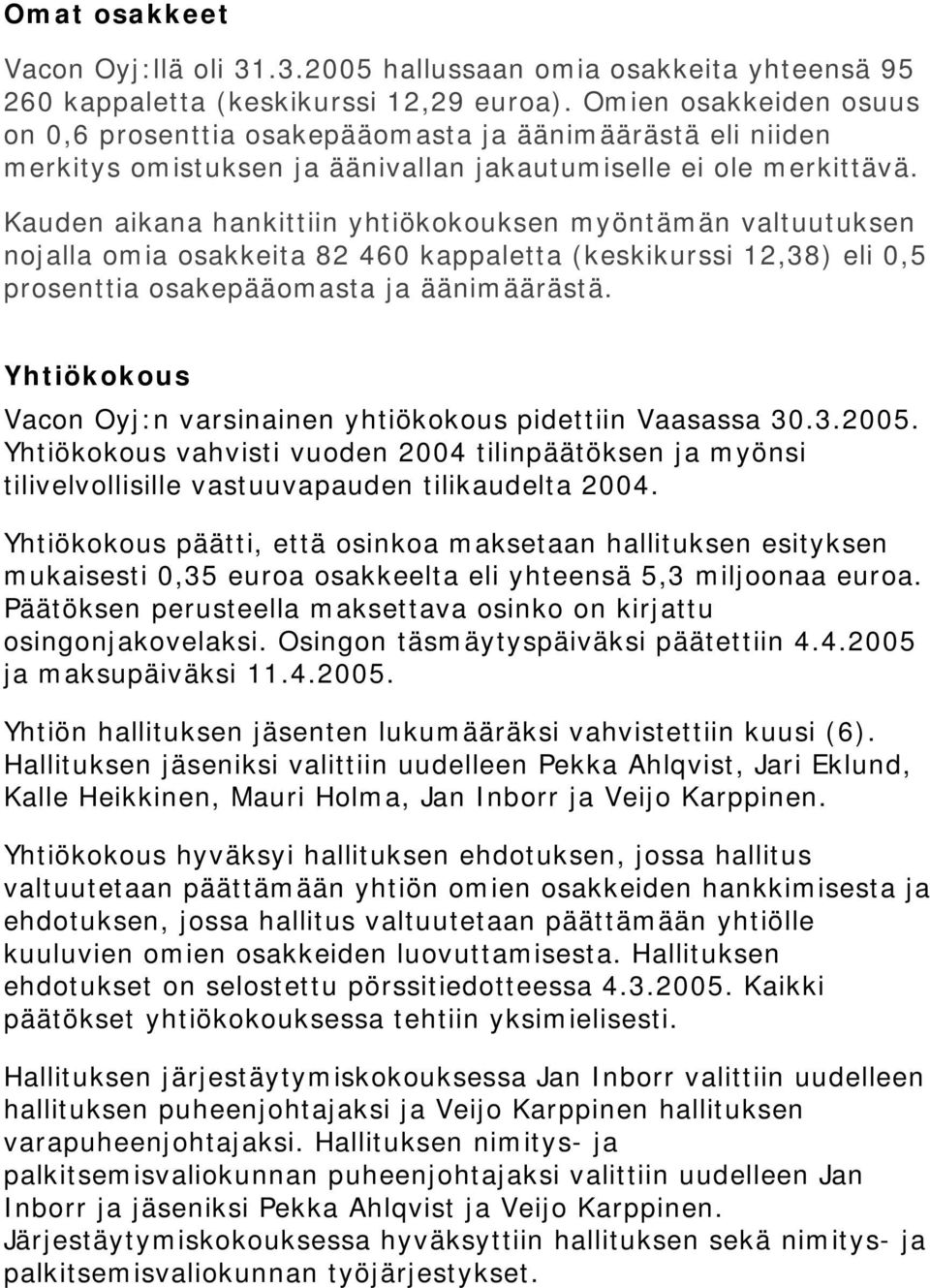 Omat osakkeet

Vacon Oyj:llä oli 31.3.2005 hallussaan omia osakkeita yhteensä 95 260 kappaletta (keskikurssi 12,29 euroa). Omien osakkeiden osuus on 0,6 prosenttia osakepääomasta ja äänimäärästä eli niiden merkitys omistuksen ja äänivallan jakautumiselle ei ole merkittävä.

Kauden aikana hankittiin yhtiökokouksen myöntämän valtuutuksen nojalla omia osakkeita 82 460 kappaletta (keskikurssi 12,38) eli 0,5 prosenttia osakepääomasta ja äänimäärästä.

Yhtiökokous

Vacon Oyj:n varsinainen yhtiökokous pidettiin Vaasassa 30.3.2005. Yhtiökokous vahvisti vuoden 2004 tilinpäätöksen ja myönsi tilivelvollisille vastuuvapauden tilikaudelta 2004.

Yhtiökokous päätti, että osinkoa maksetaan hallituksen esityksen mukaisesti 0,35 euroa osakkeelta eli yhteensä 5,3 miljoonaa euroa. Päätöksen perusteella maksettava osinko on kirjattu osingonjakovelaksi. Osingon täsmäytyspäiväksi päätettiin 4.4.2005 ja maksupäiväksi 11.4.2005.

Yhtiön hallituksen jäsenten lukumääräksi vahvistettiin kuusi (6). Hallituksen jäseniksi valittiin uudelleen Pekka Ahlqvist, Jari Eklund, Kalle Heikkinen, Mauri Holma, Jan Inborr ja Veijo Karppinen.

Yhtiökokous hyväksyi hallituksen ehdotuksen, jossa hallitus valtuutetaan päättämään yhtiön omien osakkeiden hankkimisesta ja ehdotuksen, jossa hallitus valtuutetaan päättämään yhtiölle kuuluvien omien osakkeiden luovuttamisesta. Hallituksen ehdotukset on selostettu pörssitiedotteessa 4.3.2005. Kaikki päätökset yhtiökokouksessa tehtiin yksimielisesti.

Hallituksen järjestäytymiskokouksessa Jan Inborr valittiin uudelleen hallituksen puheenjohtajaksi ja Veijo Karppinen hallituksen varapuheenjohtajaksi. Hallituksen nimitys- ja palkitsemisvaliokunnan puheenjohtajaksi valittiin uudelleen Jan Inborr ja jäseniksi Pekka Ahlqvist ja Veijo Karppinen. Järjestäytymiskokouksessa hyväksyttiin hallituksen sekä nimitys- ja palkitsemisvaliokunnan työjärjestykset.